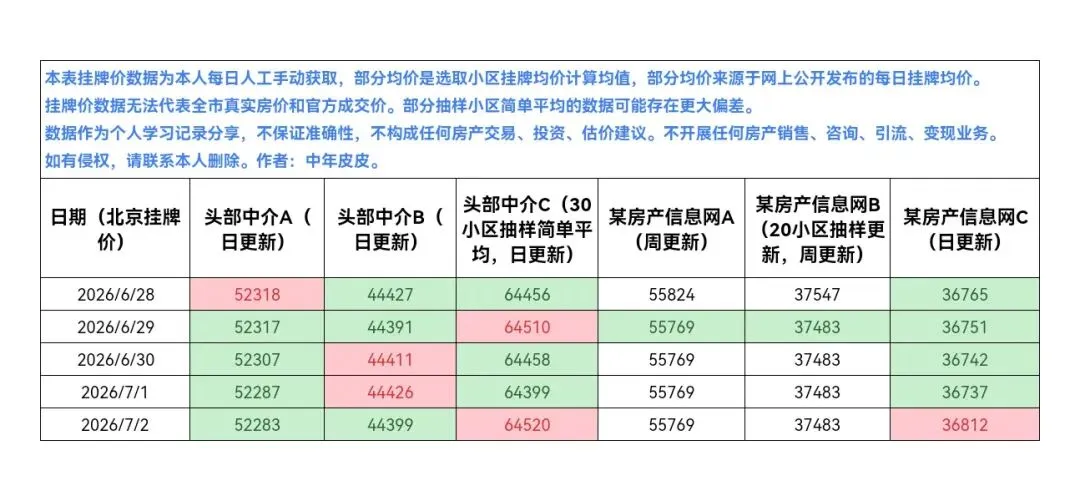 本表挂牌价数据为本人每日人工手动获取，部分均价是选取小区挂牌均价计算均值，部分均价来源于网上公开发布的每日挂牌均价。
挂牌价数据无法代表全市真实房价和官方成交价。部分抽样小区简单平均的数据可能存在更大偏差。
数据作为个人学习记录分享，不保证准确性，不构成任何房产交易、投资、估价建议。不开展任何房产销售、咨询、引流、变现业务。
如有侵权，请联系本人删除。作者：中年皮皮。

| 日期（北京挂牌价） | 头部中介A（日更新） | 头部中介B（日更新） | 头部中介C（30小区抽样简单平均，日更新） | 某房产信息网A（周更新） | 某房产信息网B（20小区抽样更新，周更新） | 某房产信息网C（日更新） |
|---|---|---|---|---|---|---|
| 2026/6/28 | 52318 | 44427 | 64456 | 55824 | 37547 | 36765 |
| 2026/6/29 | 52317 | 44391 | 64510 | 55769 | 37483 | 36751 |
| 2026/6/30 | 52307 | 44411 | 64458 | 55769 | 37483 | 36742 |
| 2026/7/1 | 52287 | 44426 | 64399 | 55769 | 37483 | 36737 |
| 2026/7/2 | 52283 | 44399 | 64520 | 55769 | 37483 | 36812 |